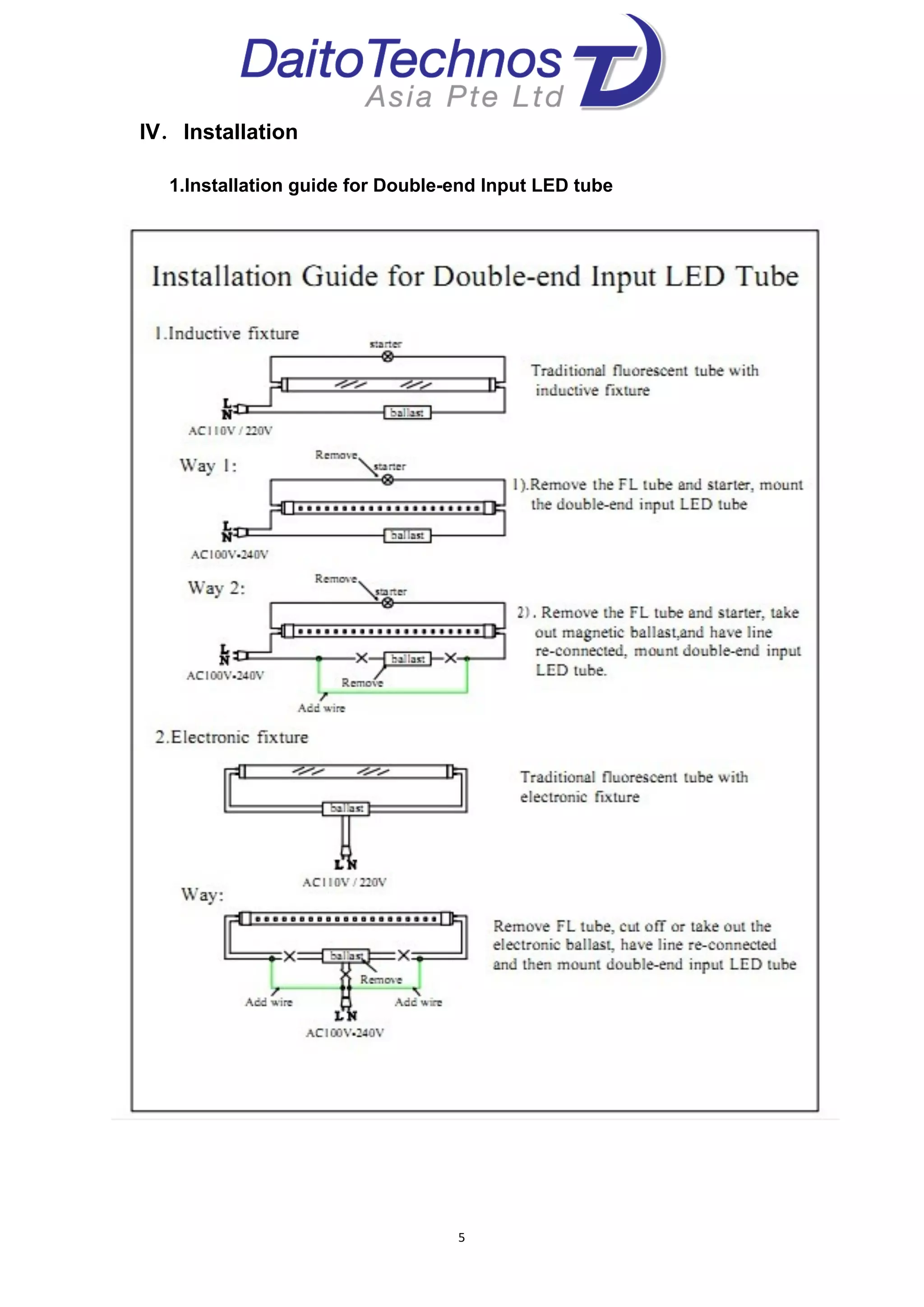 DaitoTechnos
Asia Pte Ltd

IV. Installation

1.Installation guide for Double-end Input LED tube

Installation Guide for Double-end Input LED Tube

1.Inductive fixture

starter

L
N

ballast

AC110V / 220V

Traditional fluorescent tube with inductive fixture

Way 1:

Remove

starter

L
N

ballast

AC100V-240V

1).Remove the FL tube and starter, mount the double-end input LED tube

Way 2:

Remove

starter

L
N

ballast

AC100V-240V

Remove

Add wire

2). Remove the FL tube and starter, take out magnetic ballast,and have line re-connected, mount double-end input LED tube.

2.Electronic fixture

ballast

L N

AC110V / 220V

Traditional fluorescent tube with electronic fixture

Way:

ballast

Remove

Add wire

Add wire

L N

AC100V-240V

Remove FL tube, cut off or take out the electronic ballast, have line re-connected and then mount double-end input LED tube

5